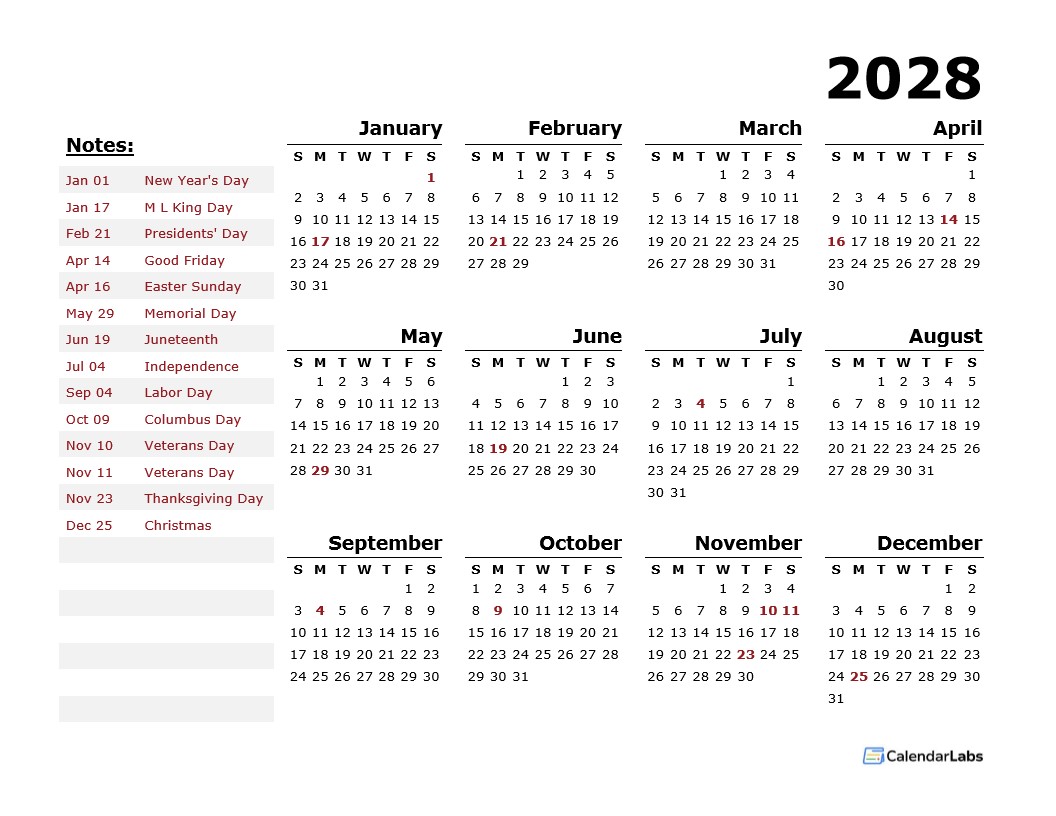 2028

Notes:

| | |
|---|---|
| Jan 01 | New Year's Day |
| Jan 17 | M L King Day |
| Feb 21 | Presidents' Day |
| Apr 14 | Good Friday |
| Apr 16 | Easter Sunday |
| May 29 | Memorial Day |
| Jun 19 | Juneteenth |
| Jul 04 | Independence |
| Sep 04 | Labor Day |
| Oct 09 | Columbus Day |
| Nov 10 | Veterans Day |
| Nov 11 | Veterans Day |
| Nov 23 | Thanksgiving Day |
| Dec 25 | Christmas |

January

| S | M | T | W | T | F | S |
|---|---|---|---|---|---|---|
| | | | | | | 1 |
| 2 | 3 | 4 | 5 | 6 | 7 | 8 |
| 9 | 10 | 11 | 12 | 13 | 14 | 15 |
| 16 | 17 | 18 | 19 | 20 | 21 | 22 |
| 23 | 24 | 25 | 26 | 27 | 28 | 29 |
| 30 | 31 | | | | | |

February

| S | M | T | W | T | F | S |
|---|---|---|---|---|---|---|
| | | 1 | 2 | 3 | 4 | 5 |
| 6 | 7 | 8 | 9 | 10 | 11 | 12 |
| 13 | 14 | 15 | 16 | 17 | 18 | 19 |
| 20 | 21 | 22 | 23 | 24 | 25 | 26 |
| 27 | 28 | 29 | | | | |

March

| S | M | T | W | T | F | S |
|---|---|---|---|---|---|---|
| | | | 1 | 2 | 3 | 4 |
| 5 | 6 | 7 | 8 | 9 | 10 | 11 |
| 12 | 13 | 14 | 15 | 16 | 17 | 18 |
| 19 | 20 | 21 | 22 | 23 | 24 | 25 |
| 26 | 27 | 28 | 29 | 30 | 31 | |

April

| S | M | T | W | T | F | S |
|---|---|---|---|---|---|---|
| | | | | | | 1 |
| 2 | 3 | 4 | 5 | 6 | 7 | 8 |
| 9 | 10 | 11 | 12 | 13 | 14 | 15 |
| 16 | 17 | 18 | 19 | 20 | 21 | 22 |
| 23 | 24 | 25 | 26 | 27 | 28 | 29 |
| 30 | | | | | | |

May

| S | M | T | W | T | F | S |
|---|---|---|---|---|---|---|
| | 1 | 2 | 3 | 4 | 5 | 6 |
| 7 | 8 | 9 | 10 | 11 | 12 | 13 |
| 14 | 15 | 16 | 17 | 18 | 19 | 20 |
| 21 | 22 | 23 | 24 | 25 | 26 | 27 |
| 28 | 29 | 30 | 31 | | | |

June

| S | M | T | W | T | F | S |
|---|---|---|---|---|---|---|
| | | | | 1 | 2 | 3 |
| 4 | 5 | 6 | 7 | 8 | 9 | 10 |
| 11 | 12 | 13 | 14 | 15 | 16 | 17 |
| 18 | 19 | 20 | 21 | 22 | 23 | 24 |
| 25 | 26 | 27 | 28 | 29 | 30 | |

July

| S | M | T | W | T | F | S |
|---|---|---|---|---|---|---|
| | | | | | | 1 |
| 2 | 3 | 4 | 5 | 6 | 7 | 8 |
| 9 | 10 | 11 | 12 | 13 | 14 | 15 |
| 16 | 17 | 18 | 19 | 20 | 21 | 22 |
| 23 | 24 | 25 | 26 | 27 | 28 | 29 |
| 30 | 31 | | | | | |

August

| S | M | T | W | T | F | S |
|---|---|---|---|---|---|---|
| | | 1 | 2 | 3 | 4 | 5 |
| 6 | 7 | 8 | 9 | 10 | 11 | 12 |
| 13 | 14 | 15 | 16 | 17 | 18 | 19 |
| 20 | 21 | 22 | 23 | 24 | 25 | 26 |
| 27 | 28 | 29 | 30 | 31 | | |

September

| S | M | T | W | T | F | S |
|---|---|---|---|---|---|---|
| | | | | | 1 | 2 |
| 3 | 4 | 5 | 6 | 7 | 8 | 9 |
| 10 | 11 | 12 | 13 | 14 | 15 | 16 |
| 17 | 18 | 19 | 20 | 21 | 22 | 23 |
| 24 | 25 | 26 | 27 | 28 | 29 | 30 |

October

| S | M | T | W | T | F | S |
|---|---|---|---|---|---|---|
| 1 | 2 | 3 | 4 | 5 | 6 | 7 |
| 8 | 9 | 10 | 11 | 12 | 13 | 14 |
| 15 | 16 | 17 | 18 | 19 | 20 | 21 |
| 22 | 23 | 24 | 25 | 26 | 27 | 28 |
| 29 | 30 | 31 | | | | |

November

| S | M | T | W | T | F | S |
|---|---|---|---|---|---|---|
| | | | 1 | 2 | 3 | 4 |
| 5 | 6 | 7 | 8 | 9 | 10 | 11 |
| 12 | 13 | 14 | 15 | 16 | 17 | 18 |
| 19 | 20 | 21 | 22 | 23 | 24 | 25 |
| 26 | 27 | 28 | 29 | 30 | | |

December

| S | M | T | W | T | F | S |
|---|---|---|---|---|---|---|
| | | | | | 1 | 2 |
| 3 | 4 | 5 | 6 | 7 | 8 | 9 |
| 10 | 11 | 12 | 13 | 14 | 15 | 16 |
| 17 | 18 | 19 | 20 | 21 | 22 | 23 |
| 24 | 25 | 26 | 27 | 28 | 29 | 30 |
| 31 | | | | | | |

CalendarLabs